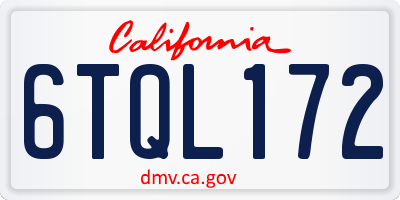 California

6TQL172

dmv.ca.gov